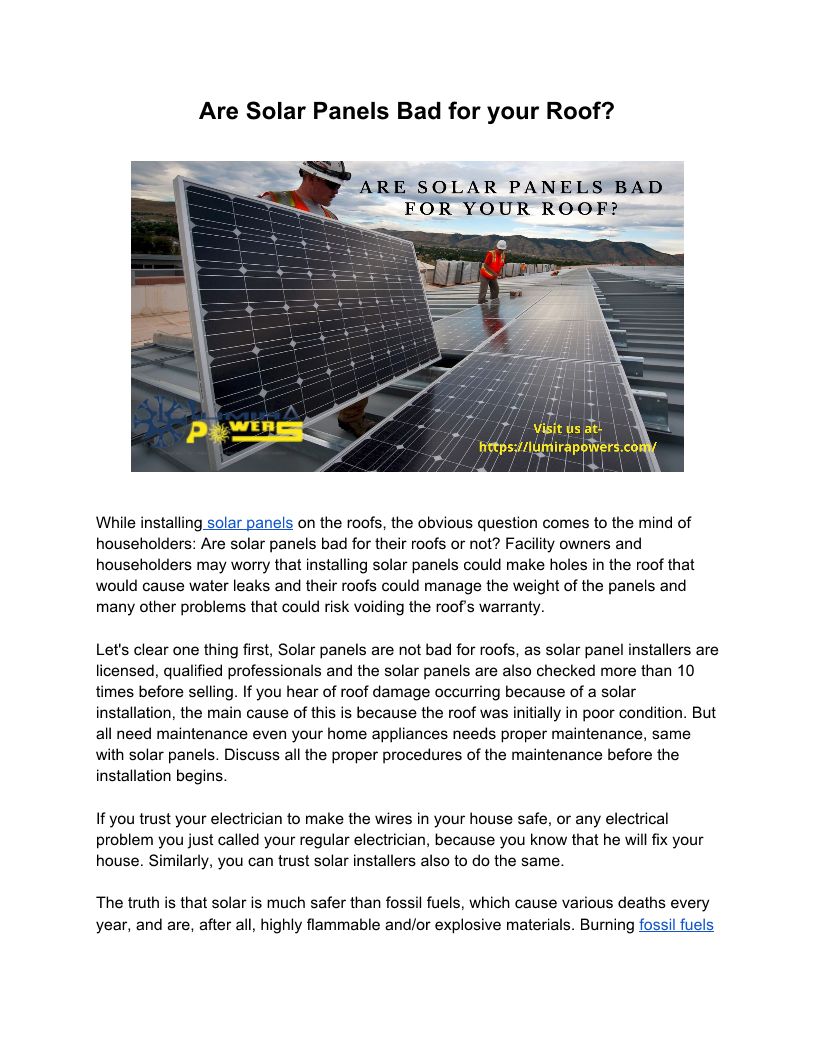 Are Solar Panels Bad for your Roof?

ARE SOLAR PANELS BAD FOR YOUR ROOF?

LUMIRA POWERS

Visit us at- https://lumirapowers.com/

While installing solar panels on the roofs, the obvious question comes to the mind of householders: Are solar panels bad for their roofs or not? Facility owners and householders may worry that installing solar panels could make holes in the roof that would cause water leaks and their roofs could manage the weight of the panels and many other problems that could risk voiding the roof's warranty.

Let's clear one thing first, Solar panels are not bad for roofs, as solar panel installers are licensed, qualified professionals and the solar panels are also checked more than 10 times before selling. If you hear of roof damage occurring because of a solar installation, the main cause of this is because the roof was initially in poor condition. But all need maintenance even your home appliances needs proper maintenance, same with solar panels. Discuss all the proper procedures of the maintenance before the installation begins.

If you trust your electrician to make the wires in your house safe, or any electrical problem you just called your regular electrician, because you know that he will fix your house. Similarly, you can trust solar installers also to do the same.

The truth is that solar is much safer than fossil fuels, which cause various deaths every year, and are, after all, highly flammable and/or explosive materials. Burning fossil fuels